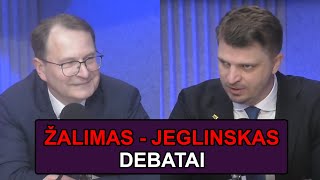 ŽALIMAS - JEGLINSKAS
DEBATAI